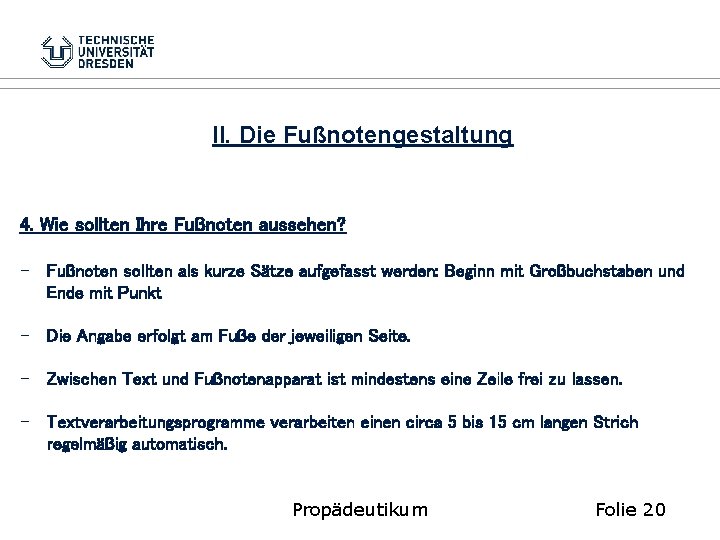 TECHNISCHE
UNIVERSITÄT
DRESDEN

II. Die Fußnotengestaltung

4. Wie sollten Ihre Fußnoten aussehen?

– Fußnoten sollten als kurze Sätze aufgefasst werden: Beginn mit Großbuchstaben und Ende mit Punkt

– Die Angabe erfolgt am Fuße der jeweiligen Seite.

– Zwischen Text und Fußnotenapparat ist mindestens eine Zeile frei zu lassen.

– Textverarbeitungsprogramme verarbeiten einen circa 5 bis 15 cm langen Strich regelmäßig automatisch.

Propädeutikum

Folie 20